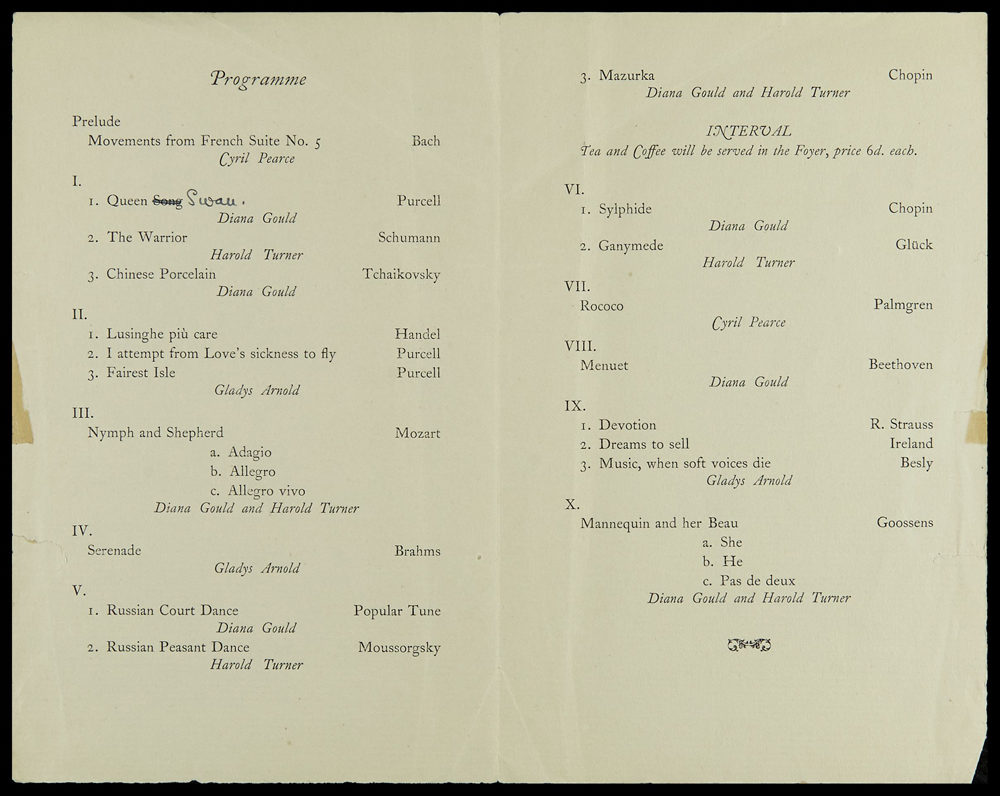 Programme

Prelude
Movements from French Suite No. 5 Bach
Cyril Pearce

I.
1. Queen ~~Song~~ Swan. Purcell
Diana Gould
2. The Warrior Schumann
Harold Turner
3. Chinese Porcelain Tchaikovsky
Diana Gould

II.
1. Lusinghe più care Handel
2. I attempt from Love's sickness to fly Purcell
3. Fairest Isle Purcell
Gladys Arnold

III.
Nymph and Shepherd Mozart
a. Adagio
b. Allegro
c. Allegro vivo
Diana Gould and Harold Turner

IV.
Serenade Brahms
Gladys Arnold

V.
1. Russian Court Dance Popular Tune
Diana Gould
2. Russian Peasant Dance Moussorgsky
Harold Turner

3. Mazurka Chopin
Diana Gould and Harold Turner

INTERVAL
Tea and Coffee will be served in the Foyer, price 6d. each.

VI.
1. Sylphide Chopin
Diana Gould
2. Ganymede Glück
Harold Turner

VII.
Rococo Palmgren
Cyril Pearce

VIII.
Menuet Beethoven
Diana Gould

IX.
1. Devotion R. Strauss
2. Dreams to sell Ireland
3. Music, when soft voices die Besly
Gladys Arnold

X.
Mannequin and her Beau Goossens
a. She
b. He
c. Pas de deux
Diana Gould and Harold Turner